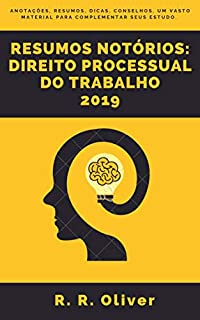 ANOTAÇÕES, RESUMOS, DICAS, CONSELHOS, UM VASTO MATERIAL PARA COMPLEMENTAR SEUS ESTUDO.

RESUMOS NOTÓRIOS: DIREITO PROCESSUAL DO TRABALHO 2019

R. R. Oliver